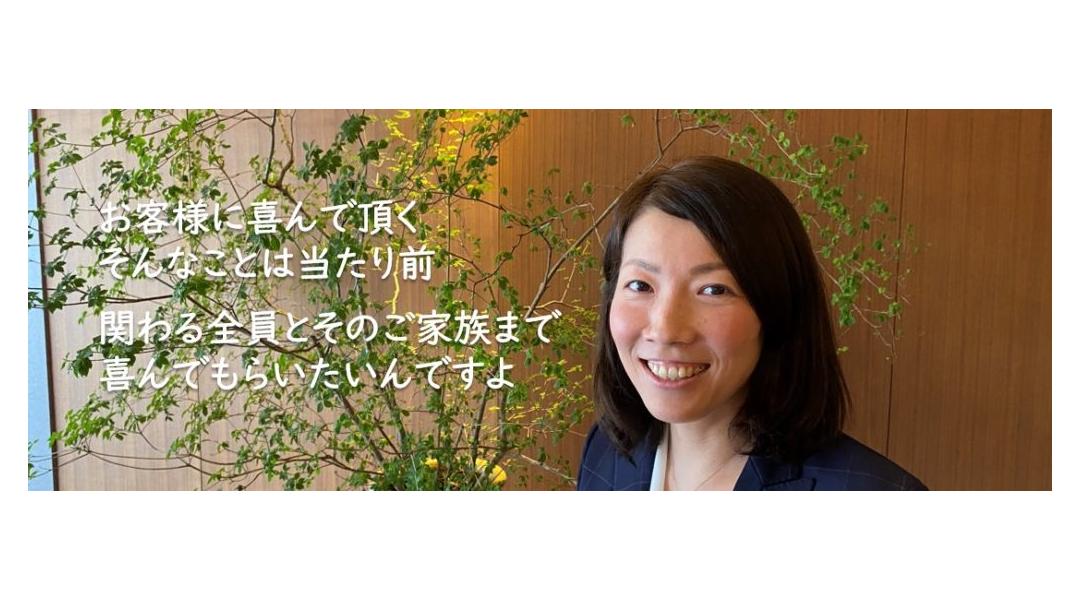 お客様に喜んで頂く
そんなことは当たり前

関わる全員とそのご家族まで
喜んでもらいたいんですよ